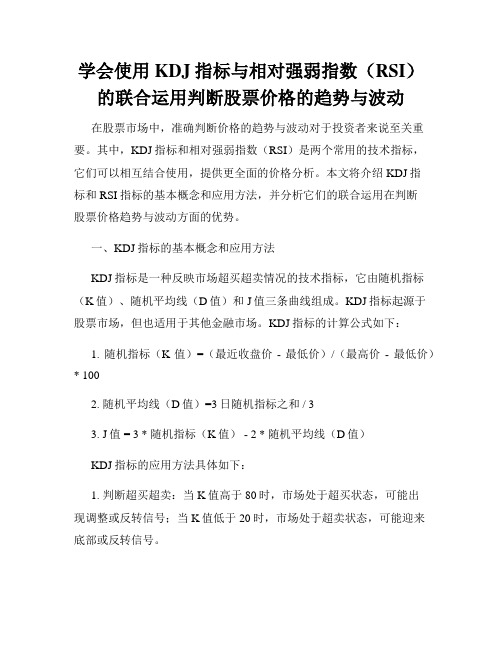 学会使用 KDJ 指标与相对强弱指数（RSI）的联合运用判断股票价格的趋势与波动

在股票市场中，准确判断价格的趋势与波动对于投资者来说至关重要。其中，KDJ 指标和相对强弱指数（RSI）是两个常用的技术指标，它们可以相互结合使用，提供更全面的价格分析。本文将介绍 KDJ 指标和 RSI 指标的基本概念和应用方法，并分析它们的联合运用在判断股票价格趋势与波动方面的优势。

一、KDJ 指标的基本概念和应用方法

KDJ 指标是一种反映市场超买超卖情况的技术指标，它由随机指标（K 值）、随机平均线（D 值）和 J 值三条曲线组成。KDJ 指标起源于股票市场，但也适用于其他金融市场。KDJ 指标的计算公式如下：

1. 随机指标（K 值）=（最近收盘价 - 最低价）/（最高价 - 最低价）* 100

2. 随机平均线（D 值）=3 日随机指标之和 / 3

3. J 值 = 3 * 随机指标（K 值） - 2 * 随机平均线（D 值）

KDJ 指标的应用方法具体如下：

1. 判断超买超卖：当 K 值高于 80 时，市场处于超买状态，可能出现调整或反转信号；当 K 值低于 20 时，市场处于超卖状态，可能迎来底部或反转信号。